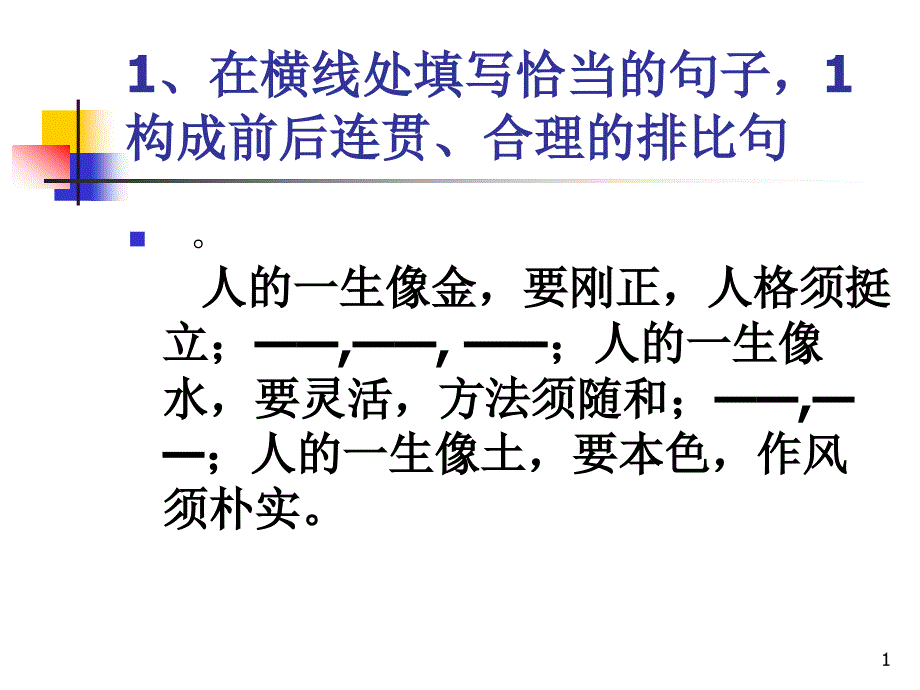 1、在横线处填写恰当的句子，1构成前后连贯、合理的排比句

。
人的一生像金，要刚正，人格须挺立；——,——, ——；人的一生像水，要灵活，方法须随和；——,——；人的一生像土，要本色，作风须朴实。

1